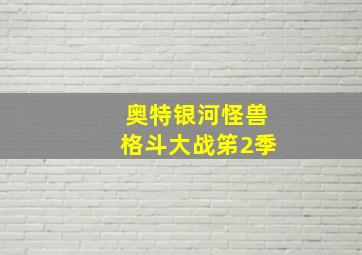 奥特银河怪兽
格斗大战第2季